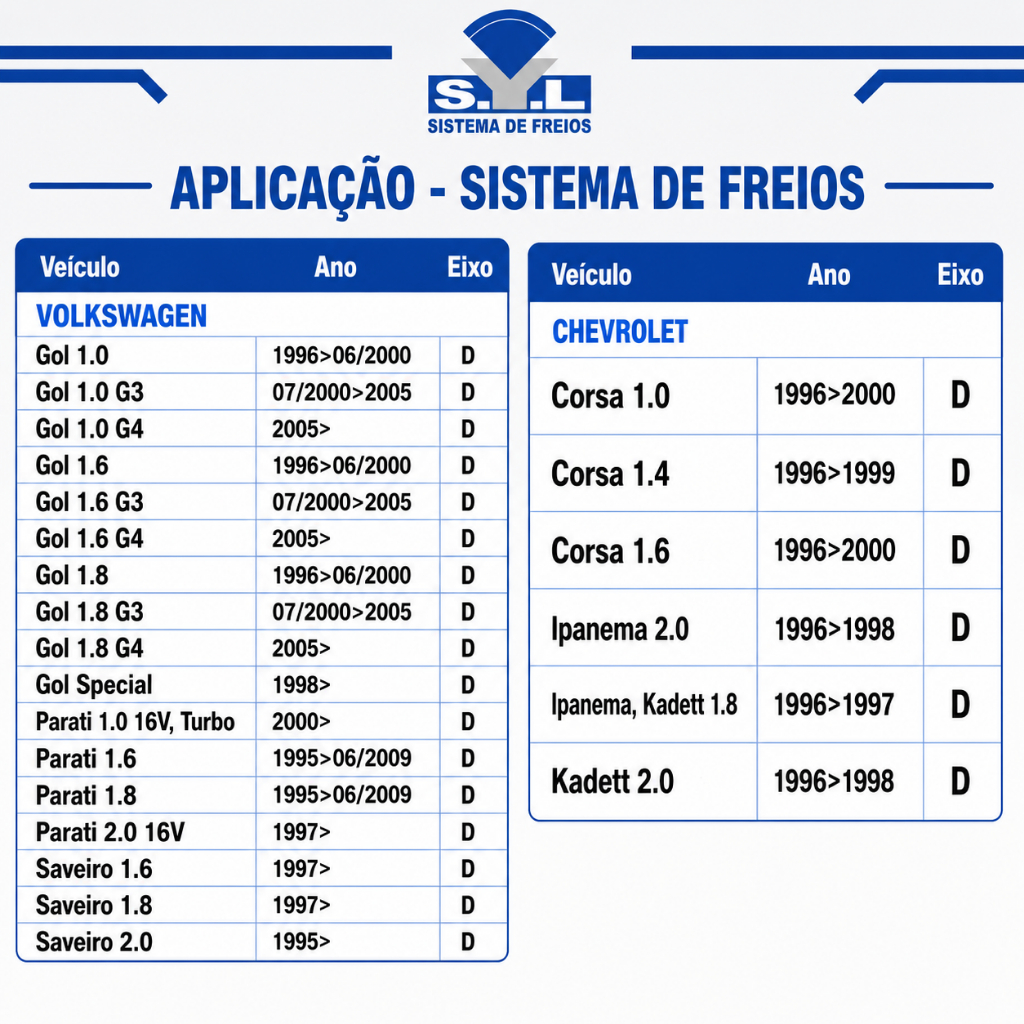 S.Y.L
SISTEMA DE FREIOS

APLICAÇÃO - SISTEMA DE FREIOS

| Veículo | Ano | Eixo |
|---|---|---|
| VOLKSWAGEN | | |
| Gol 1.0 | 1996>06/2000 | D |
| Gol 1.0 G3 | 07/2000>2005 | D |
| Gol 1.0 G4 | 2005> | D |
| Gol 1.6 | 1996>06/2000 | D |
| Gol 1.6 G3 | 07/2000>2005 | D |
| Gol 1.6 G4 | 2005> | D |
| Gol 1.8 | 1996>06/2000 | D |
| Gol 1.8 G3 | 07/2000>2005 | D |
| Gol 1.8 G4 | 2005> | D |
| Gol Special | 1998> | D |
| Parati 1.0 16V, Turbo | 2000> | D |
| Parati 1.6 | 1995>06/2009 | D |
| Parati 1.8 | 1995>06/2009 | D |
| Parati 2.0 16V | 1997> | D |
| Saveiro 1.6 | 1997> | D |
| Saveiro 1.8 | 1997> | D |
| Saveiro 2.0 | 1995> | D |

| Veículo | Ano | Eixo |
|---|---|---|
| CHEVROLET | | |
| Corsa 1.0 | 1996>2000 | D |
| Corsa 1.4 | 1996>1999 | D |
| Corsa 1.6 | 1996>2000 | D |
| Ipanema 2.0 | 1996>1998 | D |
| Ipanema, Kadett 1.8 | 1996>1997 | D |
| Kadett 2.0 | 1996>1998 | D |